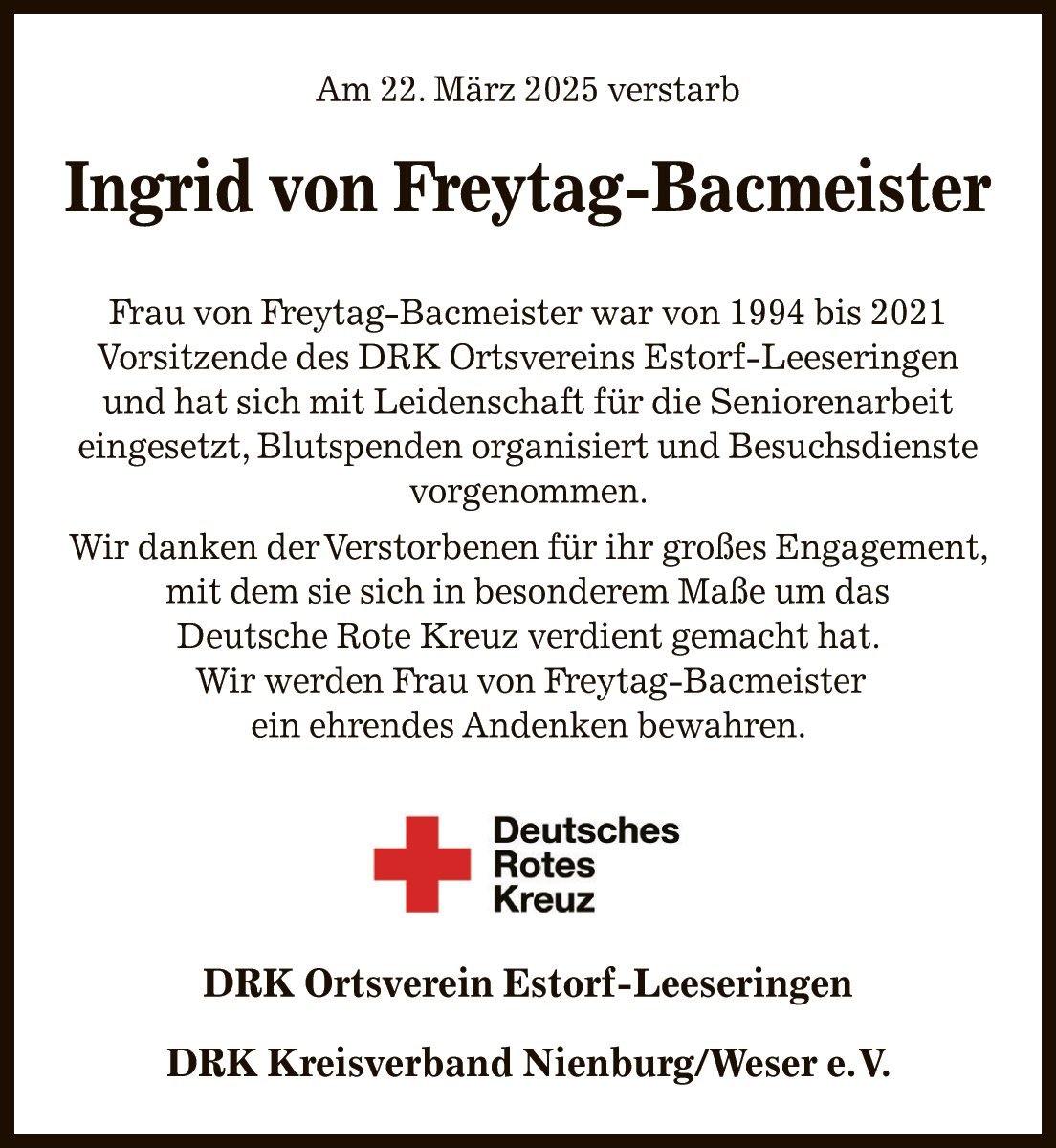 Am 22. März 2025 verstarb

Ingrid von Freytag-Bacmeister

Frau von Freytag-Bacmeister war von 1994 bis 2021 Vorsitzende des DRK Ortsvereins Estorf-Leeseringen und hat sich mit Leidenschaft für die Seniorenarbeit eingesetzt, Blutspenden organisiert und Besuchsdienste vorgenommen.

Wir danken der Verstorbenen für ihr großes Engagement, mit dem sie sich in besonderem Maße um das Deutsche Rote Kreuz verdient gemacht hat. Wir werden Frau von Freytag-Bacmeister ein ehrendes Andenken bewahren.

Deutsches Rotes Kreuz

DRK Ortsverein Estorf-Leeseringen

DRK Kreisverband Nienburg/Weser e.V.